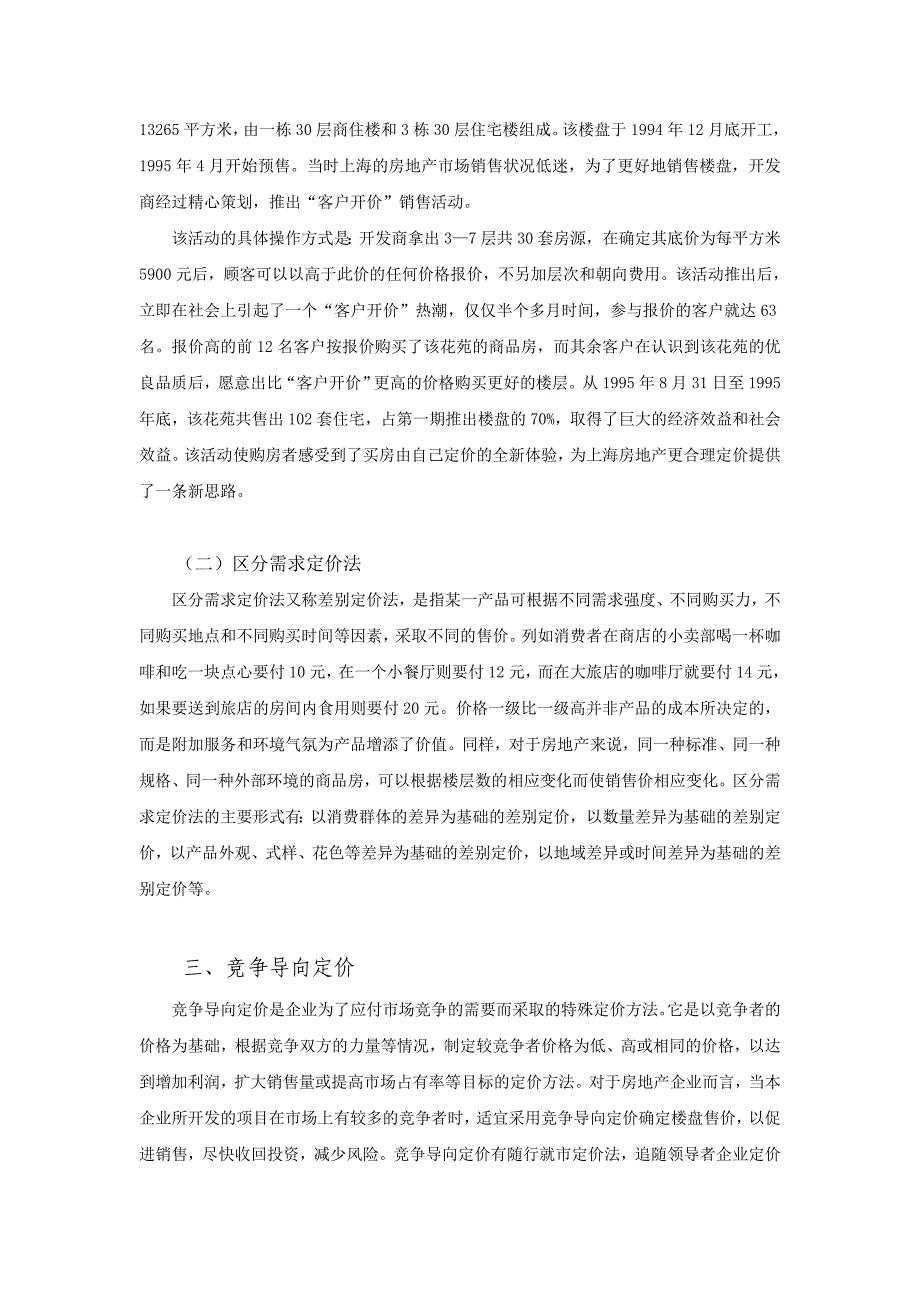 13265 平方米，由一栋 30 层商住楼和 3 栋 30 层住宅楼组成。该楼盘于 1994 年 12 月底开工，1995 年 4 月开始预售。当时上海的房地产市场销售状况低迷，为了更好地销售楼盘，开发商经过精心策划，推出“客户开价”销售活动。

该活动的具体操作方式是：开发商拿出 3—7 层共 30 套房源，在确定其底价为每平方米 5900 元后，顾客可以以高于此价的任何价格报价，不另加层次和朝向费用。该活动推出后，立即在社会上引起了一个“客户开价”热潮，仅仅半个多月时间，参与报价的客户就达 63 名。报价高的前 12 名客户按报价购买了该花苑的商品房，而其余客户在认识到该花苑的优良品质后，愿意出比“客户开价”更高的价格购买更好的楼层。从 1995 年 8 月 31 日至 1995 年底，该花苑共售出 102 套住宅，占第一期推出楼盘的 70%，取得了巨大的经济效益和社会效益。该活动使购房者感受到了买房由自己定价的全新体验，为上海房地产更合理定价提供了一条新思路。

（二）区分需求定价法

区分需求定价法又称差别定价法，是指某一产品可根据不同需求强度、不同购买力，不同购买地点和不同购买时间等因素，采取不同的售价。列如消费者在商店的小卖部喝一杯咖啡和吃一块点心要付 10 元，在一个小餐厅则要付 12 元，而在大旅店的咖啡厅就要付 14 元，如果要送到旅店的房间内食用则要付 20 元。价格一级比一级高并非产品的成本所决定的，而是附加服务和环境气氛为产品增添了价值。同样，对于房地产来说，同一种标准、同一种规格、同一种外部环境的商品房，可以根据楼层数的相应变化而使销售价相应变化。区分需求定价法的主要形式有：以消费群体的差异为基础的差别定价，以数量差异为基础的差别定价，以产品外观、式样、花色等差异为基础的差别定价，以地域差异或时间差异为基础的差别定价等。

三、竞争导向定价

竞争导向定价是企业为了应付市场竞争的需要而采取的特殊定价方法。它是以竞争者的价格为基础，根据竞争双方的力量等情况，制定较竞争者价格为低、高或相同的价格，以达到增加利润，扩大销售量或提高市场占有率等目标的定价方法。对于房地产企业而言，当本企业所开发的项目在市场上有较多的竞争者时，适宜采用竞争导向定价确定楼盘售价，以促进销售，尽快收回投资，减少风险。竞争导向定价有随行就市定价法，追随领导者企业定价